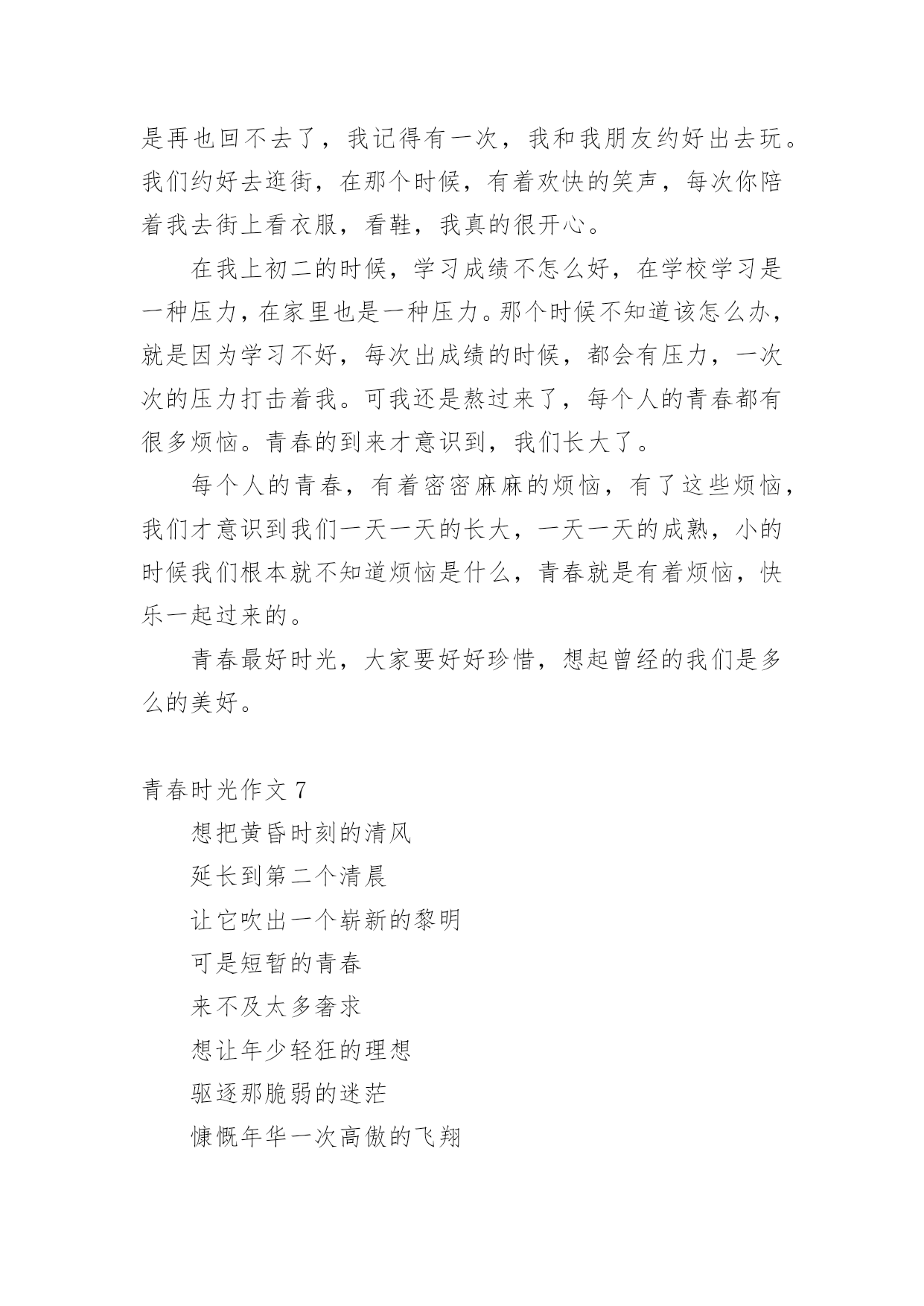 是再也回不去了，我记得有一次，我和我朋友约好出去玩。我们约好去逛街，在那个时候，有着欢快的笑声，每次你陪着我去街上看衣服，看鞋，我真的很开心。

在我上初二的时候，学习成绩不怎么好，在学校学习是一种压力，在家里也是一种压力。那个时候不知道该怎么办，就是因为学习不好，每次出成绩的时候，都会有压力，一次次的压力打击着我。可我还是熬过来了，每个人的青春都有很多烦恼。青春的到来才意识到，我们长大了。

每个人的青春，有着密密麻麻的烦恼，有了这些烦恼，我们才意识到我们一天一天的长大，一天一天的成熟，小的时候我们根本就不知道烦恼是什么，青春就是有着烦恼，快乐一起过来的。

青春最好时光，大家要好好珍惜，想起曾经的我们是多么的美好。

青春时光作文 7

想把黄昏时刻的清风

延长到第二个清晨

让它吹出一个崭新的黎明

可是短暂的青春

来不及太多奢求

想让年少轻狂的理想

驱逐那脆弱的迷茫

慷慨年华一次高傲的飞翔